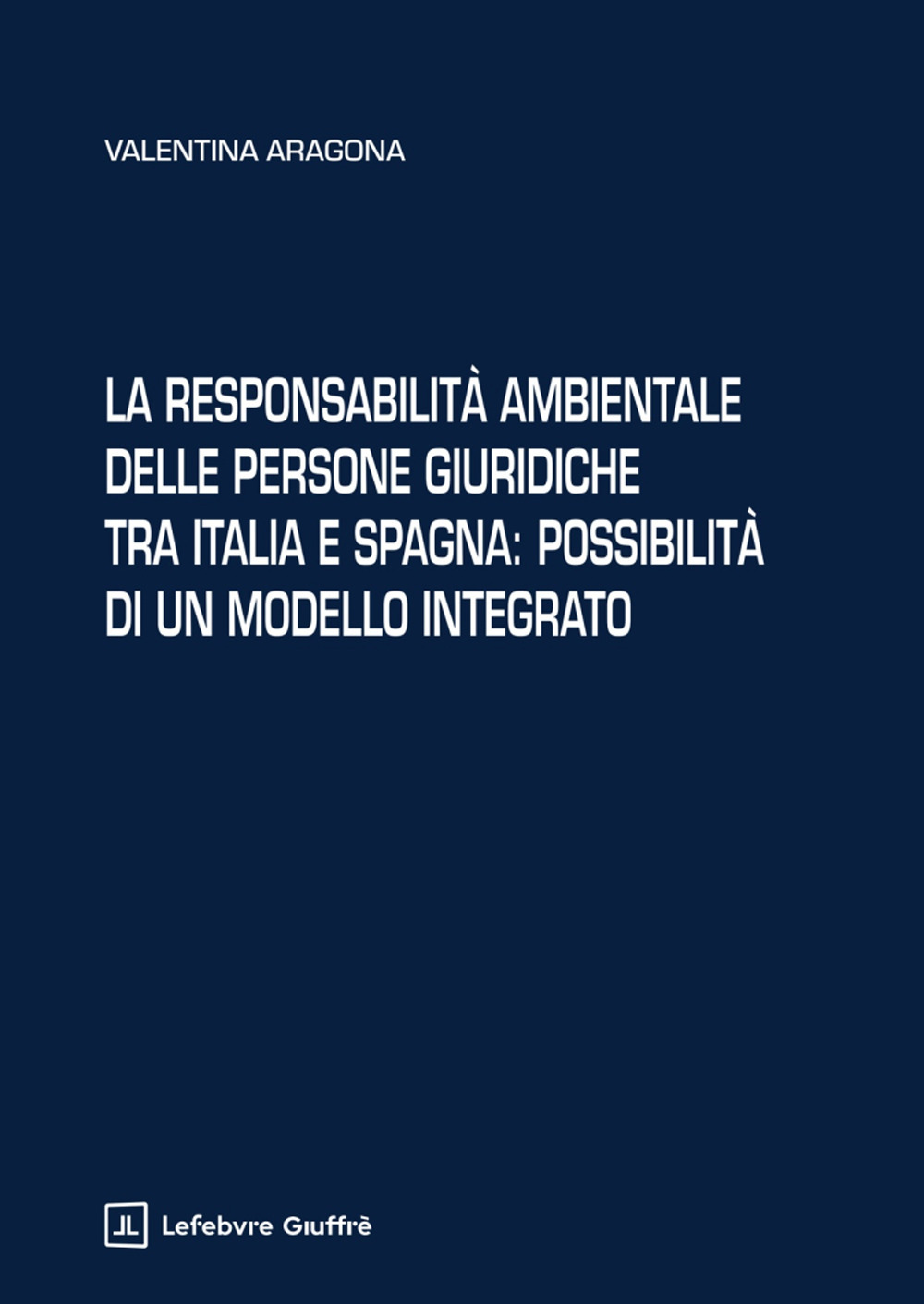 VALENTINA ARAGONA

LA RESPONSABILITÀ AMBIENTALE DELLE PERSONE GIURIDICHE TRA ITALIA E SPAGNA: POSSIBILITÀ DI UN MODELLO INTEGRATO

Lefebvre Giuffrè